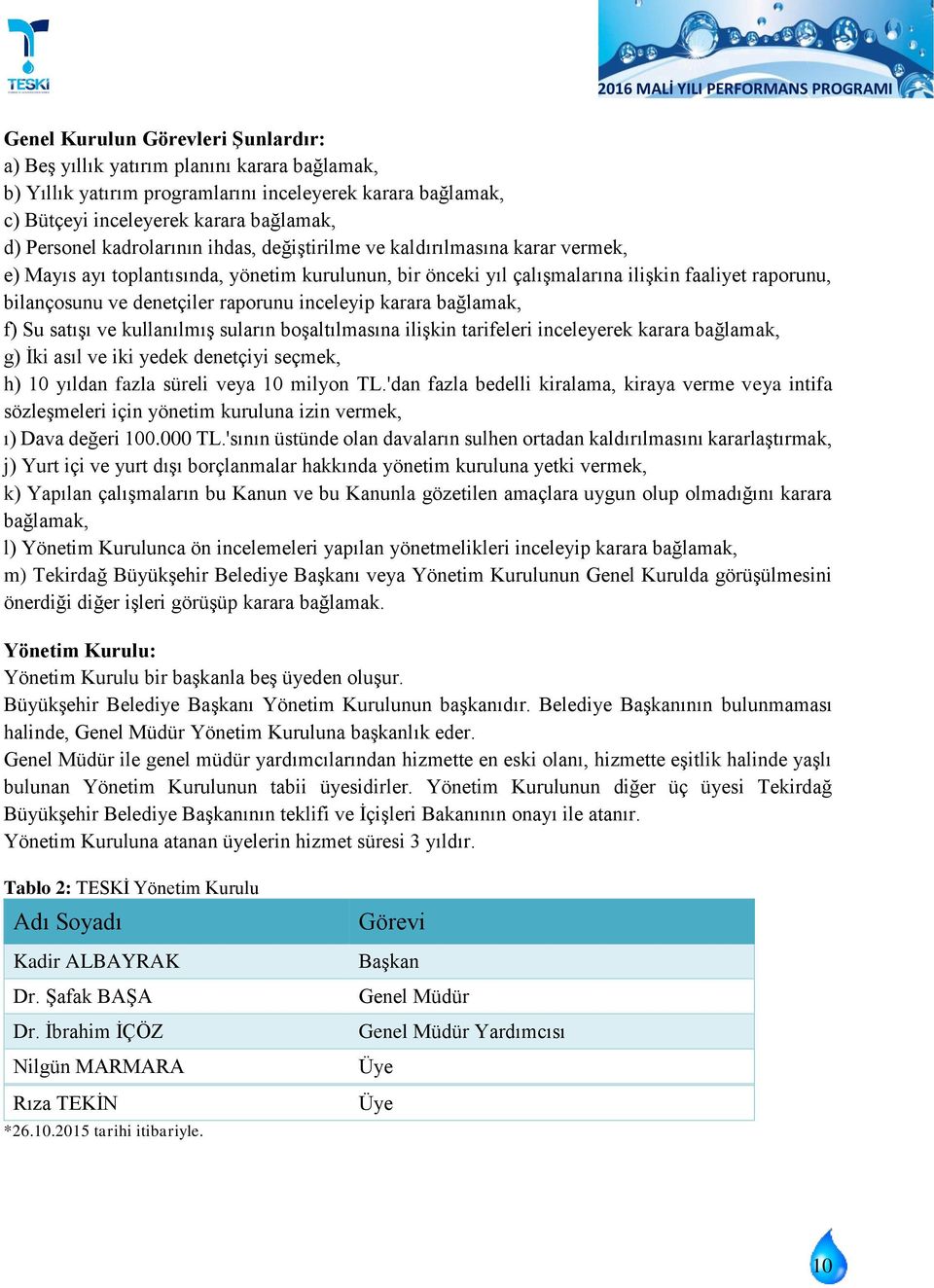 TESKİ

2016 MALİ YILI PERFORMANS PROGRAMI

Genel Kurulun Görevleri Şunlardır:
a) Beş yıllık yatırım planını karara bağlamak,
b) Yıllık yatırım programlarını inceleyerek karara bağlamak,
c) Bütçeyi inceleyerek karara bağlamak,
d) Personel kadrolarının ihdas, değiştirilme ve kaldırılmasına karar vermek,
e) Mayıs ayı toplantısında, yönetim kurulunun, bir önceki yıl çalışmalarına ilişkin faaliyet raporunu, bilançosunu ve denetçiler raporunu inceleyip karara bağlamak,
f) Su satışı ve kullanılmış suların boşaltılmasına ilişkin tarifeleri inceleyerek karara bağlamak,
g) İki asıl ve iki yedek denetçiyi seçmek,
h) 10 yıldan fazla süreli veya 10 milyon TL.'dan fazla bedelli kiralama, kiraya verme veya intifa sözleşmeleri için yönetim kuruluna izin vermek,
ı) Dava değeri 100.000 TL.'sının üstünde olan davaların sulhen ortadan kaldırılmasını kararlaştırmak,
j) Yurt içi ve yurt dışı borçlanmalar hakkında yönetim kuruluna yetki vermek,
k) Yapılan çalışmaların bu Kanun ve bu Kanunla gözetilen amaçlara uygun olup olmadığını karara bağlamak,
l) Yönetim Kurulunca ön incelemeleri yapılan yönetmelikleri inceleyip karara bağlamak,
m) Tekirdağ Büyükşehir Belediye Başkanı veya Yönetim Kurulunun Genel Kurulda görüşülmesini önerdiği diğer işleri görüşüp karara bağlamak.

Yönetim Kurulu:
Yönetim Kurulu bir başkanla beş üyeden oluşur.
Büyükşehir Belediye Başkanı Yönetim Kurulunun başkanıdır. Belediye Başkanının bulunmaması halinde, Genel Müdür Yönetim Kuruluna başkanlık eder.
Genel Müdür ile genel müdür yardımcılarından hizmette en eski olanı, hizmette eşitlik halinde yaşlı bulunan Yönetim Kurulunun tabii üyesidirler. Yönetim Kurulunun diğer üç üyesi Tekirdağ Büyükşehir Belediye Başkanının teklifi ve İçişleri Bakanının onayı ile atanır.
Yönetim Kuruluna atanan üyelerin hizmet süresi 3 yıldır.

Tablo 2: TESKİ Yönetim Kurulu

| Adı Soyadı | Görevi |
|---|---|
| Kadir ALBAYRAK | Başkan |
| Dr. Şafak BAŞA | Genel Müdür |
| Dr. İbrahim İÇÖZ | Genel Müdür Yardımcısı |
| Nilgün MARMARA | Üye |
| Rıza TEKİN | Üye |

*26.10.2015 tarihi itibariyle.

10